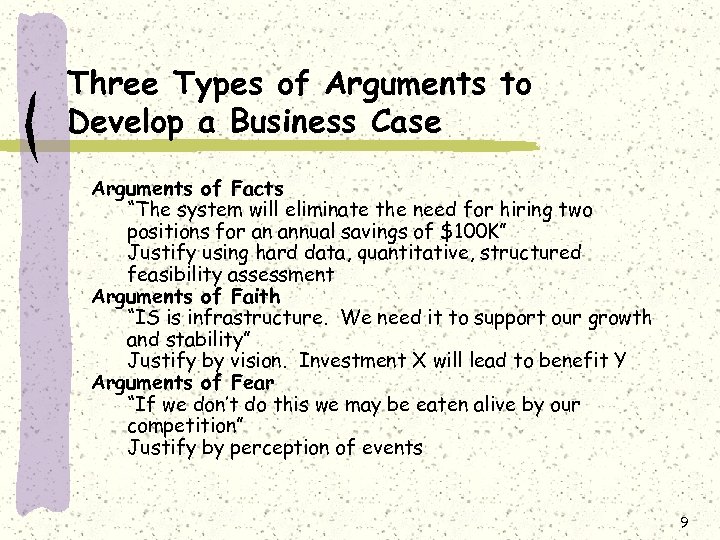 Three Types of Arguments to Develop a Business Case

Arguments of Facts

"The system will eliminate the need for hiring two positions for an annual savings of $100K"

Justify using hard data, quantitative, structured feasibility assessment

Arguments of Faith

"IS is infrastructure. We need it to support our growth and stability"

Justify by vision. Investment X will lead to benefit Y

Arguments of Fear

"If we don't do this we may be eaten alive by our competition"

Justify by perception of events

9